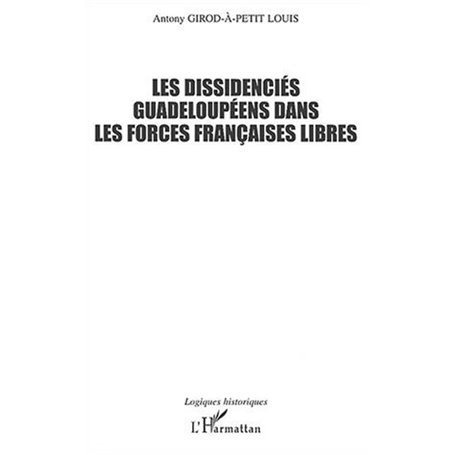 Antony GIROD-À-PETIT LOUIS

LES DISSIDENCIÉS GUADELOUPÉENS DANS LES FORCES FRANÇAISES LIBRES

Logiques historiques

L'Harmattan